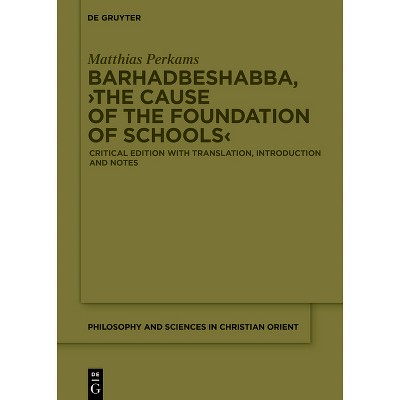 DE GRUYTER

Matthias Perkams

BARHADBESHABBA, ›THE CAUSE OF THE FOUNDATION OF SCHOOLS‹

CRITICAL EDITION WITH TRANSLATION, INTRODUCTION AND NOTES

PHILOSOPHY AND SCIENCES IN CHRISTIAN ORIENT

DE G